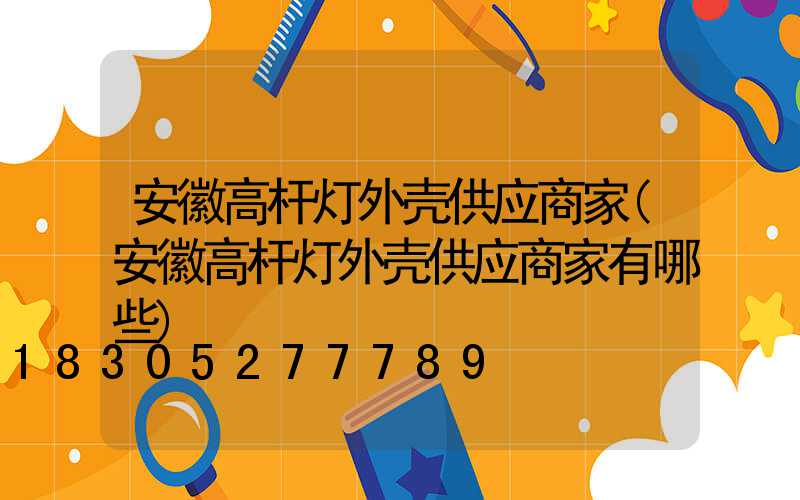 安徽高杆灯外壳供应商家(安徽高杆灯外壳供应商家有哪些)

18305277789